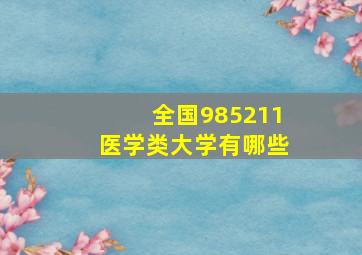 全国985211
医学类大学有哪些